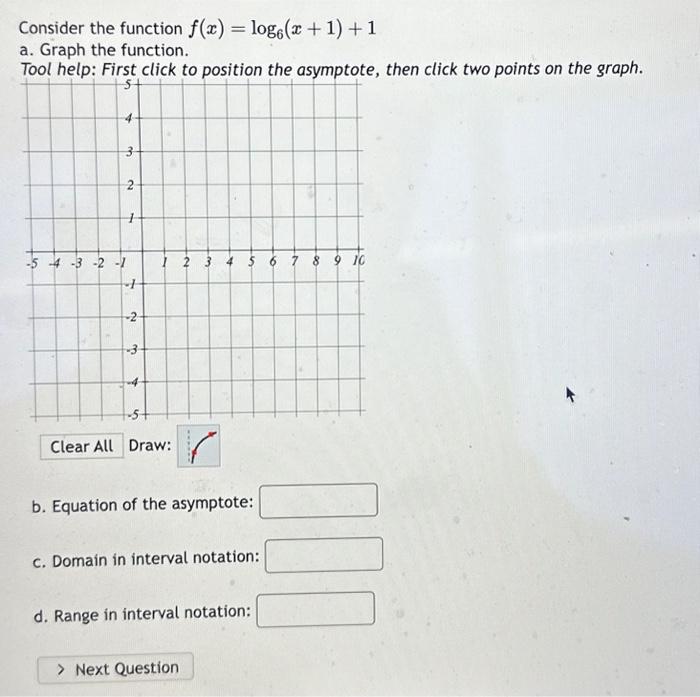 Consider the function $f(x) = \log_6(x+1)+1$
a. Graph the function.
Tool help: First click to position the asymptote, then click two points on the graph.

5
4
3
2
1
-5 -4 -3 -2 -1 1 2 3 4 5 6 7 8 9 10
-1
-2
-3
-4
-5

Clear All Draw:

b. Equation of the asymptote:

c. Domain in interval notation:

d. Range in interval notation:

> Next Question